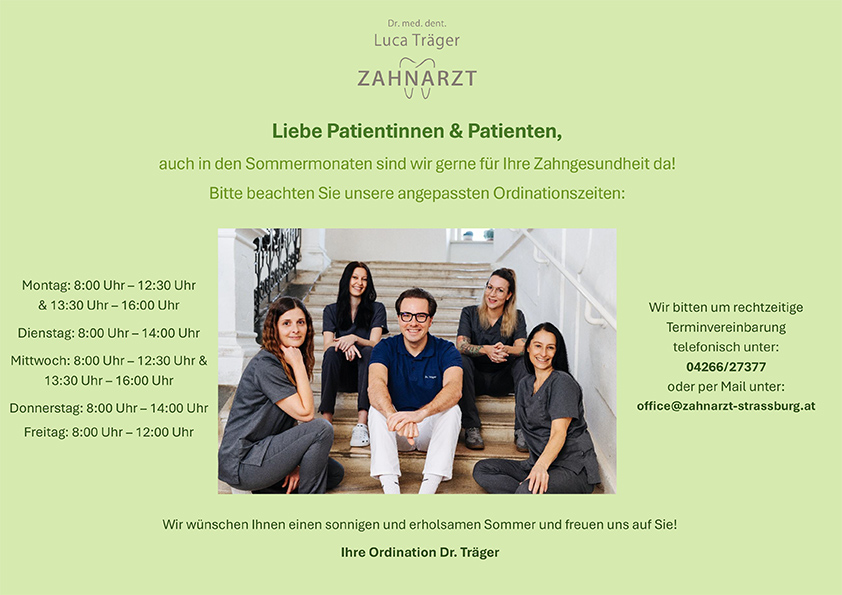 Dr. med. dent.
Luca Träger
ZAHNARZT

Liebe Patientinnen & Patienten,

auch in den Sommermonaten sind wir gerne für Ihre Zahngesundheit da!

Bitte beachten Sie unsere angepassten Ordinationszeiten:

Montag: 8:00 Uhr – 12:30 Uhr
& 13:30 Uhr – 16:00 Uhr
Dienstag: 8:00 Uhr – 14:00 Uhr
Mittwoch: 8:00 Uhr – 12:30 Uhr &
13:30 Uhr – 16:00 Uhr
Donnerstag: 8:00 Uhr – 14:00 Uhr
Freitag: 8:00 Uhr – 12:00 Uhr

Wir bitten um rechtzeitige Terminvereinbarung telefonisch unter:
04266/27377
oder per Mail unter:
office@zahnarzt-strassburg.at

Wir wünschen Ihnen einen sonnigen und erholsamen Sommer und freuen uns auf Sie!

Ihre Ordination Dr. Träger